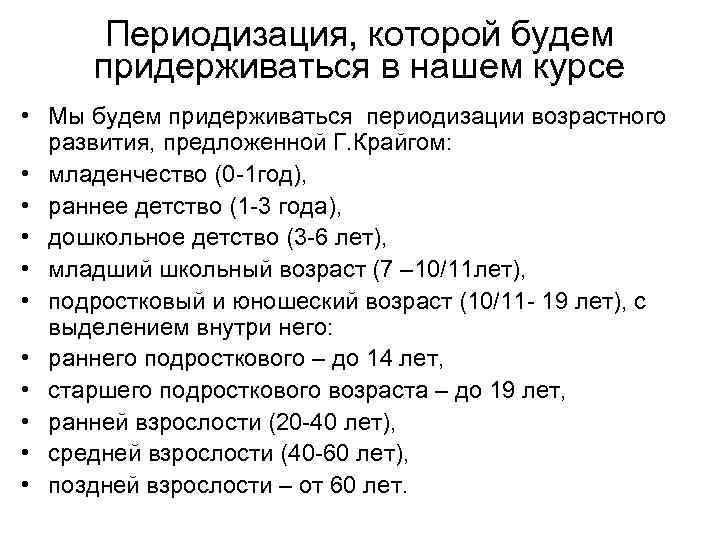 Периодизация, которой будем придерживаться в нашем курсе

• Мы будем придерживаться периодизации возрастного развития, предложенной Г.Крайгом:
• младенчество (0-1год),
• раннее детство (1-3 года),
• дошкольное детство (3-6 лет),
• младший школьный возраст (7 –10/11лет),
• подростковый и юношеский возраст (10/11- 19 лет), с выделением внутри него:
• раннего подросткового – до 14 лет,
• старшего подросткового возраста – до 19 лет,
• ранней взрослости (20-40 лет),
• средней взрослости (40-60 лет),
• поздней взрослости – от 60 лет.